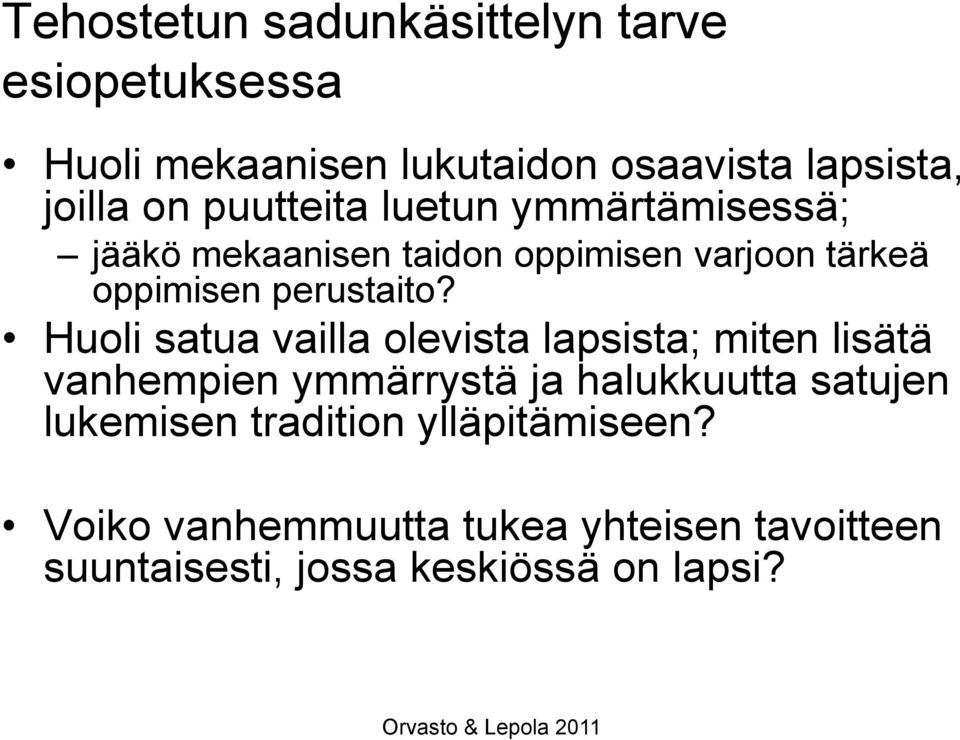 Tehostetun sadunkäsittelyn tarve esiopetuksessa

• Huoli mekaanisen lukutaidon osaavista lapsista, joilla on puutteita luetun ymmärtämisessä;
– jääkö mekaanisen taidon oppimisen varjoon tärkeä oppimisen perustaito?
• Huoli satua vailla olevista lapsista; miten lisätä vanhempien ymmärrystä ja halukkuutta satujen lukemisen tradition ylläpitämiseen?

• Voiko vanhemmuutta tukea yhteisen tavoitteen suuntaisesti, jossa keskiössä on lapsi?

Orvasto & Lepola 2011